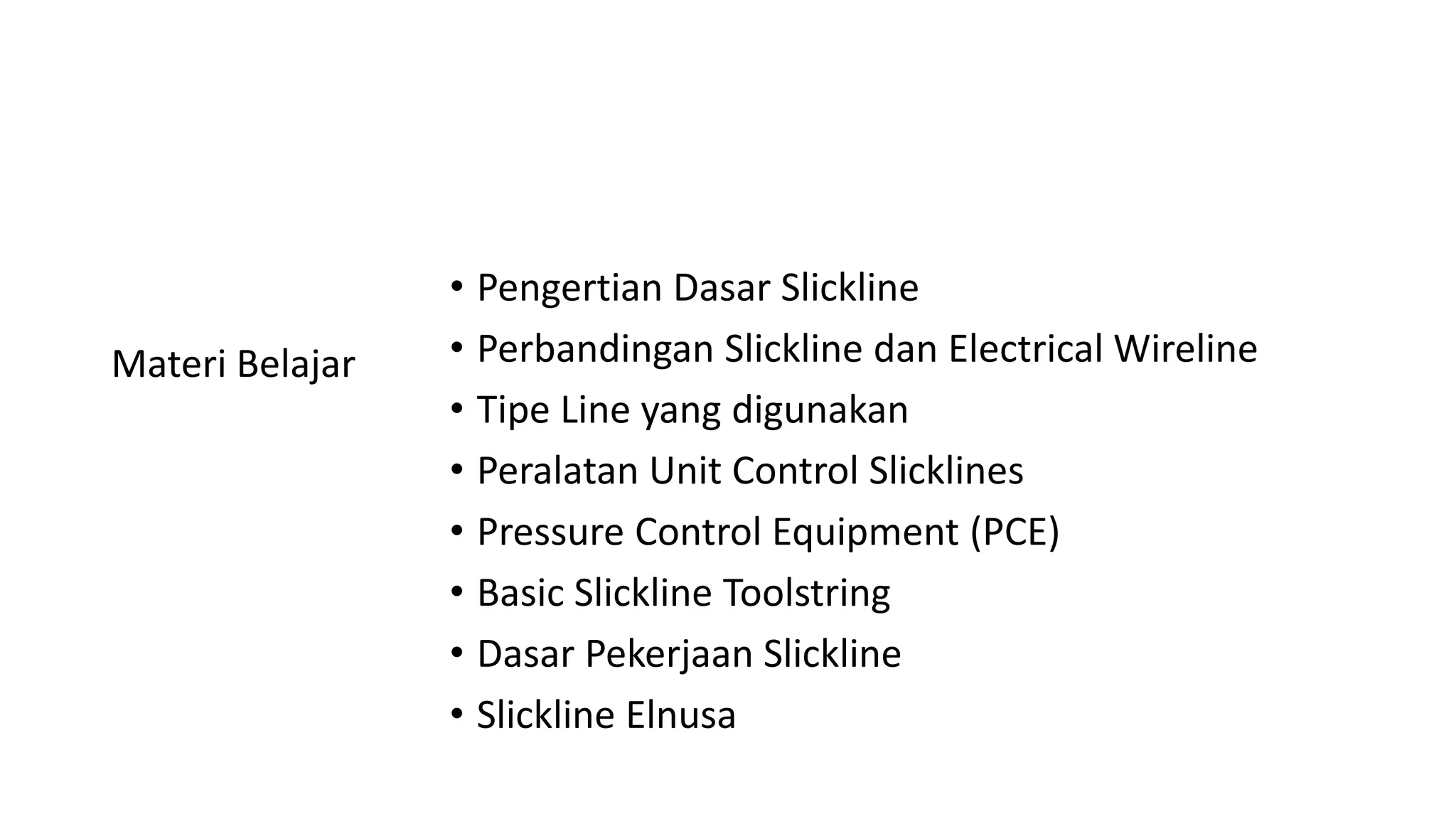 Materi Belajar

• Pengertian Dasar Slickline
• Perbandingan Slickline dan Electrical Wireline
• Tipe Line yang digunakan
• Peralatan Unit Control Slicklines
• Pressure Control Equipment (PCE)
• Basic Slickline Toolstring
• Dasar Pekerjaan Slickline
• Slickline Elnusa